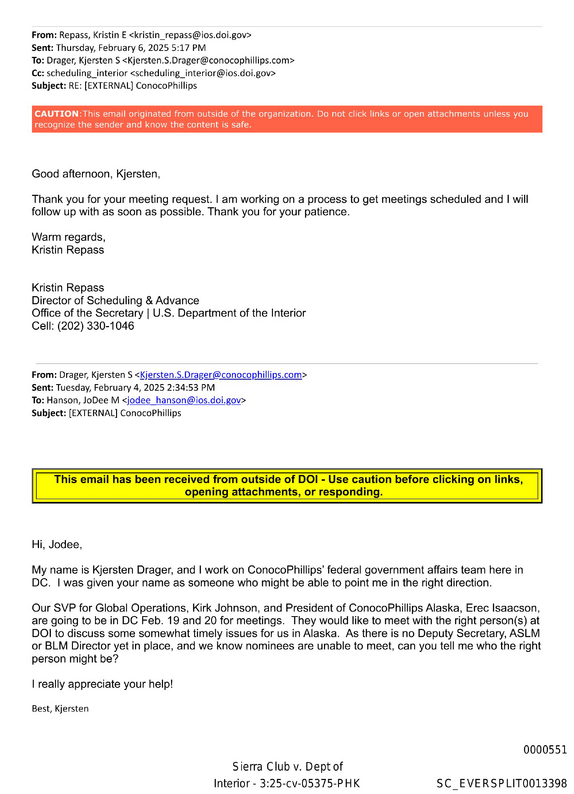 From: Repass, Kristin E <kristin_repass@ios.doi.gov>
Sent: Thursday, February 6, 2025 5:17 PM
To: Drager, Kjersten S <Kjersten.S.Drager@conocophillips.com>
Cc: scheduling_interior <scheduling_interior@ios.doi.gov>
Subject: RE: [EXTERNAL] ConocoPhillips

CAUTION:This email originated from outside of the organization. Do not click links or open attachments unless you recognize the sender and know the content is safe.

Good afternoon, Kjersten,

Thank you for your meeting request. I am working on a process to get meetings scheduled and I will follow up with as soon as possible. Thank you for your patience.

Warm regards,
Kristin Repass

Kristin Repass
Director of Scheduling & Advance
Office of the Secretary | U.S. Department of the Interior
Cell: (202) 330-1046

From: Drager, Kjersten S <Kjersten.S.Drager@conocophillips.com>
Sent: Tuesday, February 4, 2025 2:34:53 PM
To: Hanson, JoDee M <jodee_hanson@ios.doi.gov>
Subject: [EXTERNAL] ConocoPhillips

This email has been received from outside of DOI - Use caution before clicking on links, opening attachments, or responding.

Hi, Jodee,

My name is Kjersten Drager, and I work on ConocoPhillips' federal government affairs team here in DC. I was given your name as someone who might be able to point me in the right direction.

Our SVP for Global Operations, Kirk Johnson, and President of ConocoPhillips Alaska, Erec Isaacson, are going to be in DC Feb. 19 and 20 for meetings. They would like to meet with the right person(s) at DOI to discuss some somewhat timely issues for us in Alaska. As there is no Deputy Secretary, ASLM or BLM Director yet in place, and we know nominees are unable to meet, can you tell me who the right person might be?

I really appreciate your help!

Best, Kjersten

0000551

Sierra Club v. Dept of
Interior - 3:25-cv-05375-PHK
SC_EVERSPLIT0013398